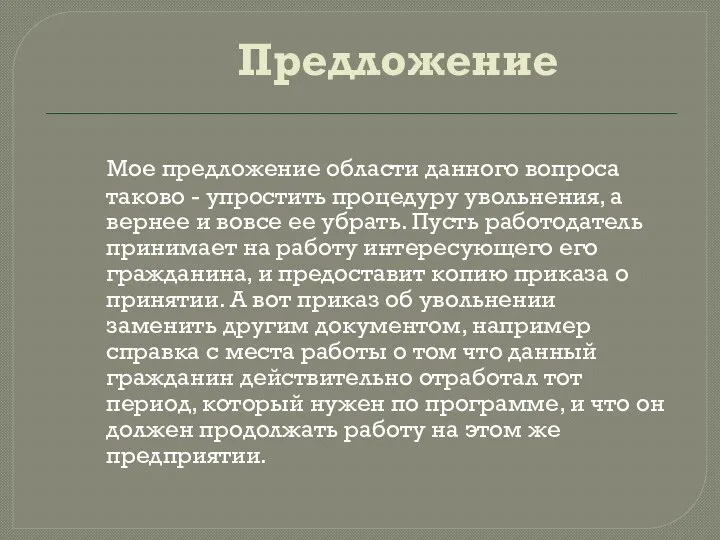 Предложение

Мое предложение области данного вопроса таково - упростить процедуру увольнения, а вернее и вовсе ее убрать. Пусть работодатель принимает на работу интересующего его гражданина, и предоставит копию приказа о принятии. А вот приказ об увольнении заменить другим документом, например справка с места работы о том что данный гражданин действительно отработал тот период, который нужен по программе, и что он должен продолжать работу на этом же предприятии.